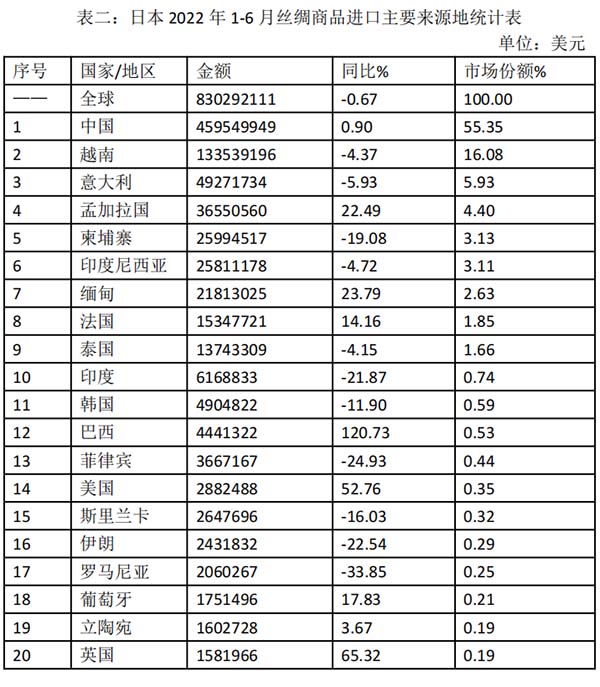 表二：日本 2022 年 1-6 月丝绸商品进口主要来源地统计表

单位：美元

| 序号 | 国家/地区 | 金额 | 同比% | 市场份额% |
|---|---|---|---|---|
| —— | 全球 | 830292111 | -0.67 | 100.00 |
| 1 | 中国 | 459549949 | 0.90 | 55.35 |
| 2 | 越南 | 133539196 | -4.37 | 16.08 |
| 3 | 意大利 | 49271734 | -5.93 | 5.93 |
| 4 | 孟加拉国 | 36550560 | 22.49 | 4.40 |
| 5 | 柬埔寨 | 25994517 | -19.08 | 3.13 |
| 6 | 印度尼西亚 | 25811178 | -4.72 | 3.11 |
| 7 | 缅甸 | 21813025 | 23.79 | 2.63 |
| 8 | 法国 | 15347721 | 14.16 | 1.85 |
| 9 | 泰国 | 13743309 | -4.15 | 1.66 |
| 10 | 印度 | 6168833 | -21.87 | 0.74 |
| 11 | 韩国 | 4904822 | -11.90 | 0.59 |
| 12 | 巴西 | 4441322 | 120.73 | 0.53 |
| 13 | 菲律宾 | 3667167 | -24.93 | 0.44 |
| 14 | 美国 | 2882488 | 52.76 | 0.35 |
| 15 | 斯里兰卡 | 2647696 | -16.03 | 0.32 |
| 16 | 伊朗 | 2431832 | -22.54 | 0.29 |
| 17 | 罗马尼亚 | 2060267 | -33.85 | 0.25 |
| 18 | 葡萄牙 | 1751496 | 17.83 | 0.21 |
| 19 | 立陶宛 | 1602728 | 3.67 | 0.19 |
| 20 | 英国 | 1581966 | 65.32 | 0.19 |